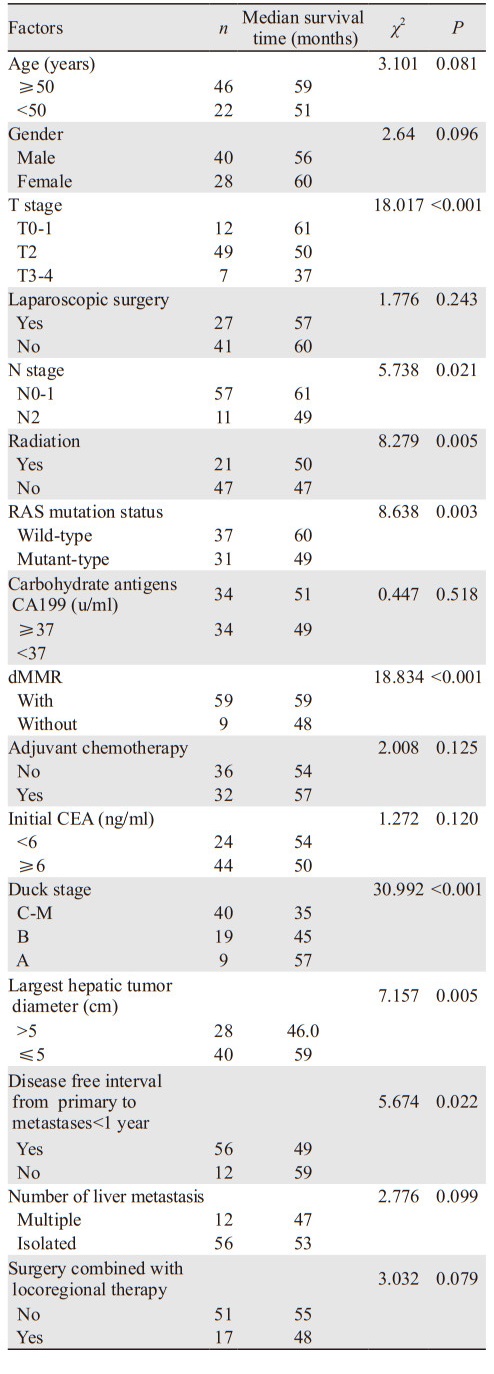 | Factors | $n$ | Median survival time (months) | $\chi^2$ | $P$ |
|---|---|---|---|---|
| Age (years) | | | 3.101 | 0.081 |
| ⩾50 | 46 | 59 | | |
| <50 | 22 | 51 | | |
| Gender | | | 2.64 | 0.096 |
| Male | 40 | 56 | | |
| Female | 28 | 60 | | |
| T stage | | | 18.017 | <0.001 |
| T0-1 | 12 | 61 | | |
| T2 | 49 | 50 | | |
| T3-4 | 7 | 37 | | |
| Laparoscopic surgery | | | 1.776 | 0.243 |
| Yes | 27 | 57 | | |
| No | 41 | 60 | | |
| N stage | | | 5.738 | 0.021 |
| N0-1 | 57 | 61 | | |
| N2 | 11 | 49 | | |
| Radiation | | | 8.279 | 0.005 |
| Yes | 21 | 50 | | |
| No | 47 | 47 | | |
| RAS mutation status | | | 8.638 | 0.003 |
| Wild-type | 37 | 60 | | |
| Mutant-type | 31 | 49 | | |
| Carbohydrate antigens CA199 (u/ml) | 34 | 51 | 0.447 | 0.518 |
| ⩾37 | 34 | 49 | | |
| <37 | | | | |
| dMMR | | | 18.834 | <0.001 |
| With | 59 | 59 | | |
| Without | 9 | 48 | | |
| Adjuvant chemotherapy | | | 2.008 | 0.125 |
| No | 36 | 54 | | |
| Yes | 32 | 57 | | |
| Initial CEA (ng/ml) | | | 1.272 | 0.120 |
| <6 | 24 | 54 | | |
| ⩾6 | 44 | 50 | | |
| Duck stage | | | 30.992 | <0.001 |
| C-M | 40 | 35 | | |
| B | 19 | 45 | | |
| A | 9 | 57 | | |
| Largest hepatic tumor diameter (cm) | | | 7.157 | 0.005 |
| >5 | 28 | 46.0 | | |
| ⩽5 | 40 | 59 | | |
| Disease free interval from primary to metastases<1 year | | | 5.674 | 0.022 |
| Yes | 56 | 49 | | |
| No | 12 | 59 | | |
| Number of liver metastasis | | | 2.776 | 0.099 |
| Multiple | 12 | 47 | | |
| Isolated | 56 | 53 | | |
| Surgery combined with locoregional therapy | | | 3.032 | 0.079 |
| No | 51 | 55 | | |
| Yes | 17 | 48 | | |